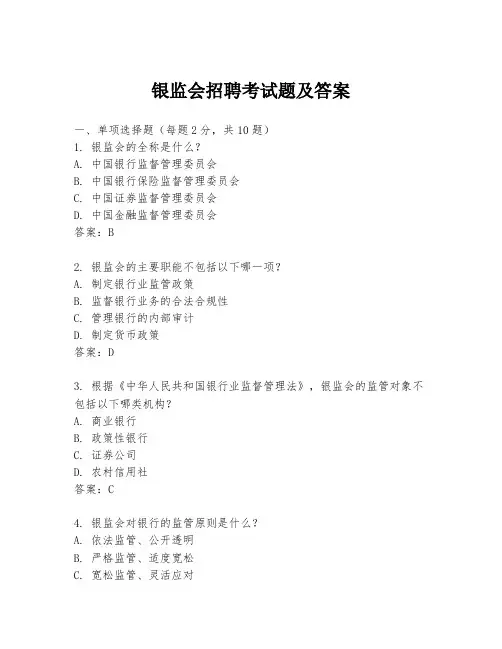 银监会招聘考试题及答案

一、单项选择题（每题2分，共10题）

1. 银监会的全称是什么？
A. 中国银行监督管理委员会
B. 中国银行保险监督管理委员会
C. 中国证券监督管理委员会
D. 中国金融监督管理委员会
答案：B

2. 银监会的主要职能不包括以下哪一项？
A. 制定银行业监管政策
B. 监督银行业务的合法合规性
C. 管理银行的内部审计
D. 制定货币政策
答案：D

3. 根据《中华人民共和国银行业监督管理法》，银监会的监管对象不包括以下哪类机构？
A. 商业银行
B. 政策性银行
C. 证券公司
D. 农村信用社
答案：C

4. 银监会对银行的监管原则是什么？
A. 依法监管、公开透明
B. 严格监管、适度宽松
C. 宽松监管、灵活应对